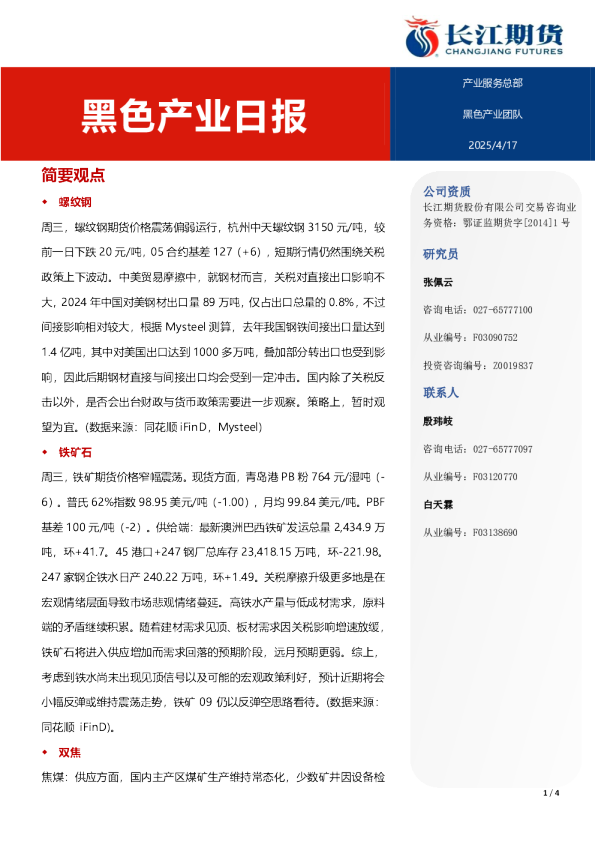 长江期货
CHANGJIANG FUTURES

黑色产业日报

产业服务总部

黑色产业团队

2025/4/17

简要观点

◆ 螺纹钢

周三，螺纹钢期货价格震荡偏弱运行，杭州中天螺纹钢 3150 元/吨，较前一日下跌 20 元/吨，05 合约基差 127（+6），短期行情仍然围绕关税政策上下波动。中美贸易摩擦中，就钢材而言，关税对直接出口影响不大，2024 年中国对美钢材出口量 89 万吨，仅占出口总量的 0.8%，不过间接影响相对较大，根据 Mysteel 测算，去年我国钢铁间接出口量达到 1.4 亿吨，其中对美国出口达到 1000 多万吨，叠加部分转出口也受到影响，因此后期钢材直接与间接出口均会受到一定冲击。国内除了关税反击以外，是否会出台财政与货币政策需要进一步观察。策略上，暂时观望为宜。(数据来源：同花顺 iFinD，Mysteel)

◆ 铁矿石

周三，铁矿期货价格窄幅震荡。现货方面，青岛港 PB 粉 764 元/湿吨（-6）。普氏 62%指数 98.95 美元/吨（-1.00），月均 99.84 美元/吨。PBF 基差 100 元/吨（-2）。供给端：最新澳洲巴西铁矿发运总量 2,434.9 万吨，环+41.7。45 港口+247 钢厂总库存 23,418.15 万吨，环-221.98。247 家钢企铁水日产 240.22 万吨，环+1.49。关税摩擦升级更多地是在宏观情绪层面导致市场悲观情绪蔓延。高铁水产量与低成材需求，原料端的矛盾继续积累。随着建材需求见顶、板材需求因关税影响增速放缓，铁矿石将进入供应增加而需求回落的预期阶段，远月预期更弱。综上，考虑到铁水尚未出现见顶信号以及可能的宏观政策利好，预计近期将会小幅反弹或维持震荡走势，铁矿 09 仍以反弹空思路看待。(数据来源：同花顺 iFinD)。

◆ 双焦

焦煤：供应方面，国内主产区煤矿生产维持常态化，少数矿井因设备检

公司资质
长江期货股份有限公司交易咨询业务资格：鄂证监期货字[2014]1 号

研究员

张佩云

咨询电话：027-65777100

从业编号：F03090752

投资咨询编号：Z0019837

联系人

殷玮岐

咨询电话：027-65777097

从业编号：F03120770

白天霖

从业编号：F03138690

1 / 4